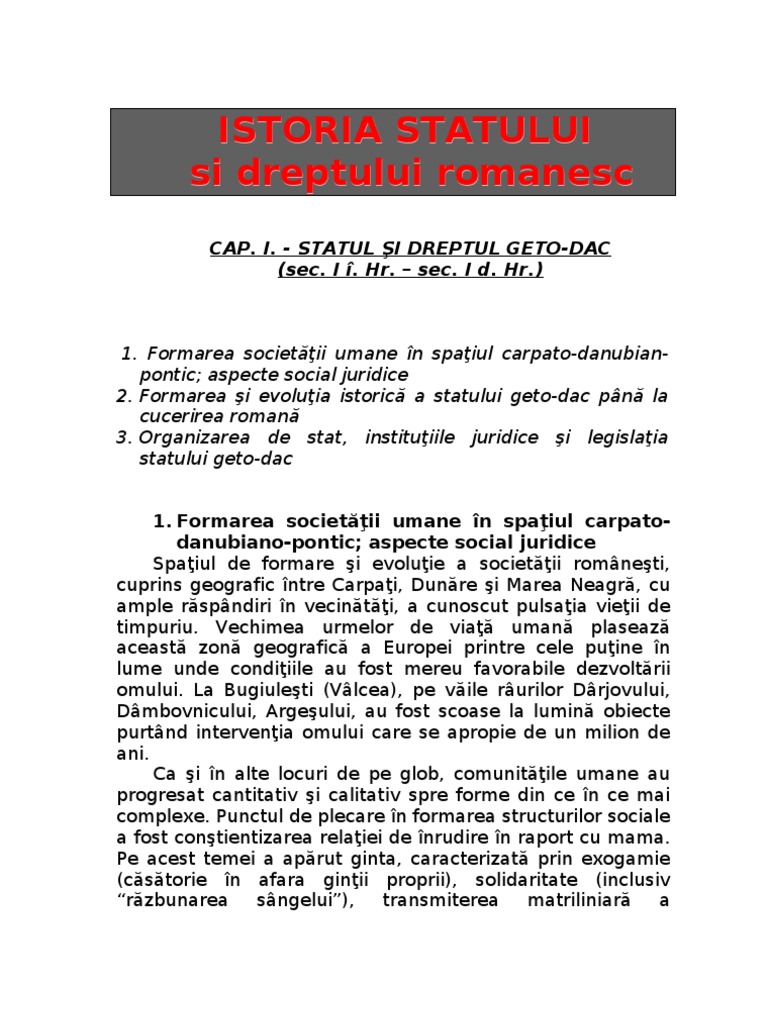 ISTORIA STATULUI
si dreptului romanesc

CAP. I. - STATUL ŞI DREPTUL GETO-DAC
(sec. I î. Hr. – sec. I d. Hr.)

1. Formarea societăţii umane în spaţiul carpato-danubian-pontic; aspecte social juridice
2. Formarea şi evoluţia istorică a statului geto-dac până la cucerirea romană
3. Organizarea de stat, instituţiile juridice şi legislaţia statului geto-dac

1. Formarea societăţii umane în spaţiul carpato-danubiano-pontic; aspecte social juridice

Spaţiul de formare şi evoluţie a societăţii româneşti, cuprins geografic între Carpaţi, Dunăre şi Marea Neagră, cu ample răspândiri în vecinătăţi, a cunoscut pulsaţia vieţii de timpuriu. Vechimea urmelor de viaţă umană plasează această zonă geografică a Europei printre cele puţine în lume unde condiţiile au fost mereu favorabile dezvoltării omului. La Bugiuleşti (Vâlcea), pe văile râurilor Dârjovului, Dâmbovnicului, Argeşului, au fost scoase la lumină obiecte purtând intervenţia omului care se apropie de un milion de ani.

Ca şi în alte locuri de pe glob, comunităţile umane au progresat cantitativ şi calitativ spre forme din ce în ce mai complexe. Punctul de plecare în formarea structurilor sociale a fost conştientizarea relaţiei de înrudire în raport cu mama. Pe acest temei a apărut ginta, caracterizată prin exogamie (căsătorie în afara ginţii proprii), solidaritate (inclusiv "răzbunarea sângelui"), transmiterea matriliniară a